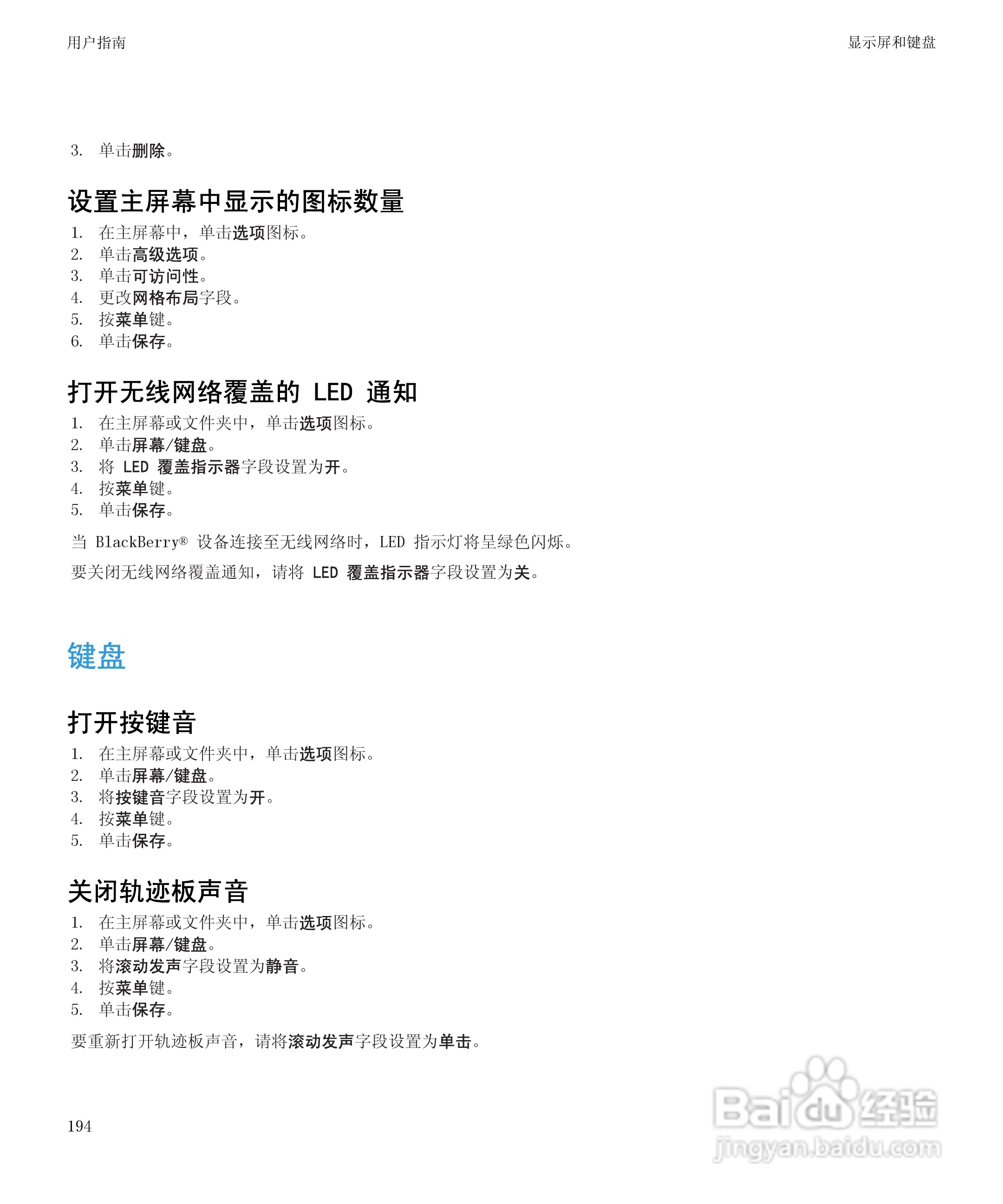 用户指南

显示屏和键盘

3. 单击删除。

设置主屏幕中显示的图标数量

1. 在主屏幕中，单击选项图标。
2. 单击高级选项。
3. 单击可访问性。
4. 更改网格布局字段。
5. 按菜单键。
6. 单击保存。

打开无线网络覆盖的 LED 通知

1. 在主屏幕或文件夹中，单击选项图标。
2. 单击屏幕/键盘。
3. 将 LED 覆盖指示器字段设置为开。
4. 按菜单键。
5. 单击保存。

当 BlackBerry® 设备连接至无线网络时，LED 指示灯将呈绿色闪烁。

要关闭无线网络覆盖通知，请将 LED 覆盖指示器字段设置为关。

键盘

打开按键音

1. 在主屏幕或文件夹中，单击选项图标。
2. 单击屏幕/键盘。
3. 将按键音字段设置为开。
4. 按菜单键。
5. 单击保存。

关闭轨迹板声音

1. 在主屏幕或文件夹中，单击选项图标。
2. 单击屏幕/键盘。
3. 将滚动发声字段设置为静音。
4. 按菜单键。
5. 单击保存。

要重新打开轨迹板声音，请将滚动发声字段设置为单击。

194

Baidu经验
jingyan.baidu.com